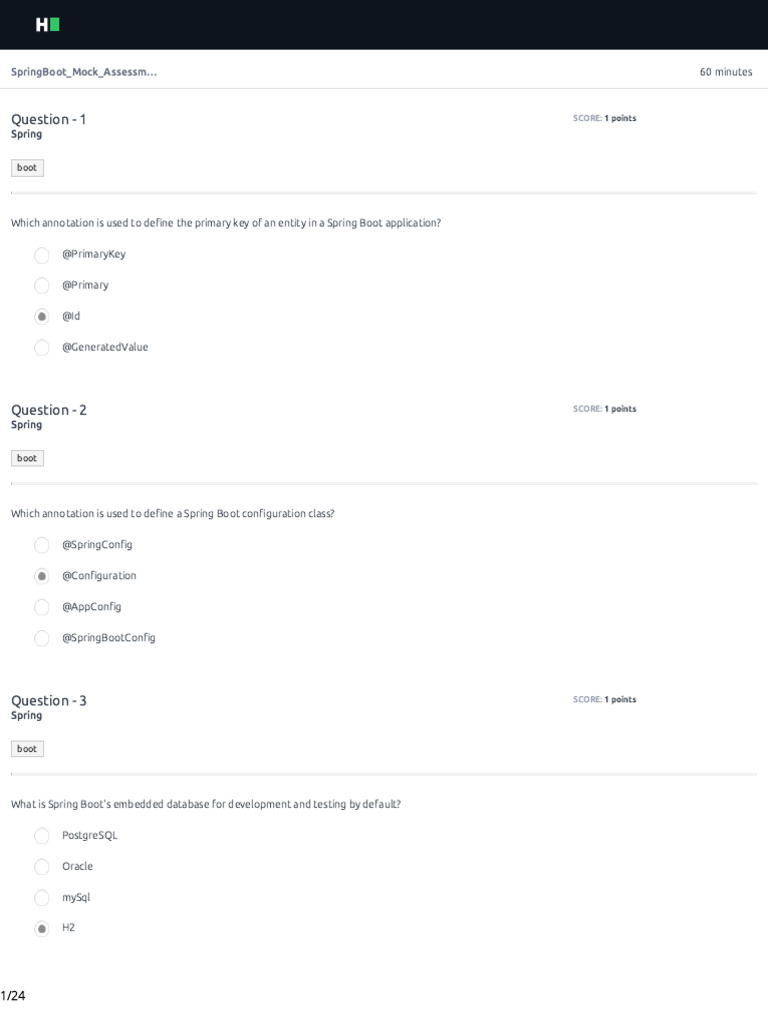 H

SpringBoot_Mock_Assessm...

60 minutes

Question - 1
Spring

SCORE: 1 points

boot

Which annotation is used to define the primary key of an entity in a Spring Boot application?

@PrimaryKey

@Primary

@Id

@GeneratedValue

Question - 2
Spring

SCORE: 1 points

boot

Which annotation is used to define a Spring Boot configuration class?

@SpringConfig

@Configuration

@AppConfig

@SpringBootConfig

Question - 3
Spring

SCORE: 1 points

boot

What is Spring Boot's embedded database for development and testing by default?

PostgreSQL

Oracle

mySql

H2

1/24